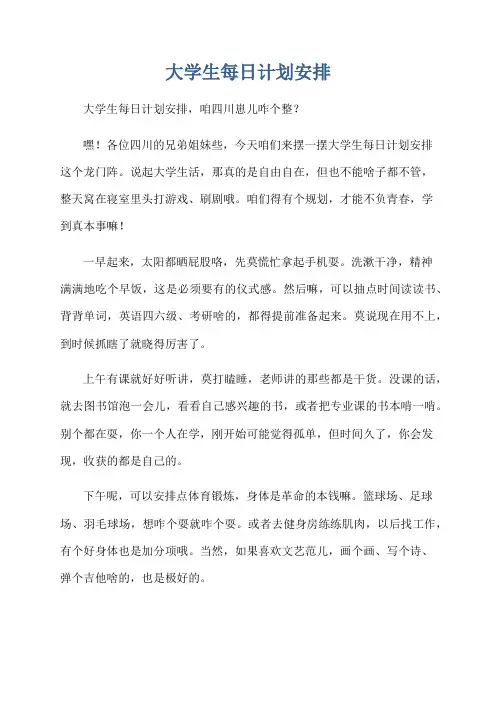 大学生每日计划安排

大学生每日计划安排，咱四川崽儿咋个整？

嘿！各位四川的兄弟姐妹些，今天咱们来摆一摆大学生每日计划安排这个龙门阵。说起大学生活，那真的是自由自在，但也不能啥子都不管，整天窝在寝室里头打游戏、刷剧哦。咱们得有个规划，才能不负青春，学到真本事嘛！

一早起来，太阳都晒屁股咯，先莫慌忙拿起手机耍。洗漱干净，精神满满地吃个早饭，这是必须要有的仪式感。然后嘛，可以抽点时间读读书、背背单词，英语四六级、考研啥的，都得提前准备起来。莫说现在用不上，到时候抓瞎了就晓得厉害了。

上午有课就好好听讲，莫打瞌睡，老师讲的那些都是干货。没课的话，就去图书馆泡一会儿，看看自己感兴趣的书，或者把专业课的书本啃一啃。别个都在耍，你一个人在学，刚开始可能觉得孤单，但时间久了，你会发现，收获的都是自己的。

下午呢，可以安排点体育锻炼，身体是革命的本钱嘛。篮球场、足球场、羽毛球场，想咋个耍就咋个耍。或者去健身房练练肌肉，以后找工作，有个好身体也是加分项哦。当然，如果喜欢文艺范儿，画个画、写个诗、弹个吉他啥的，也是极好的。